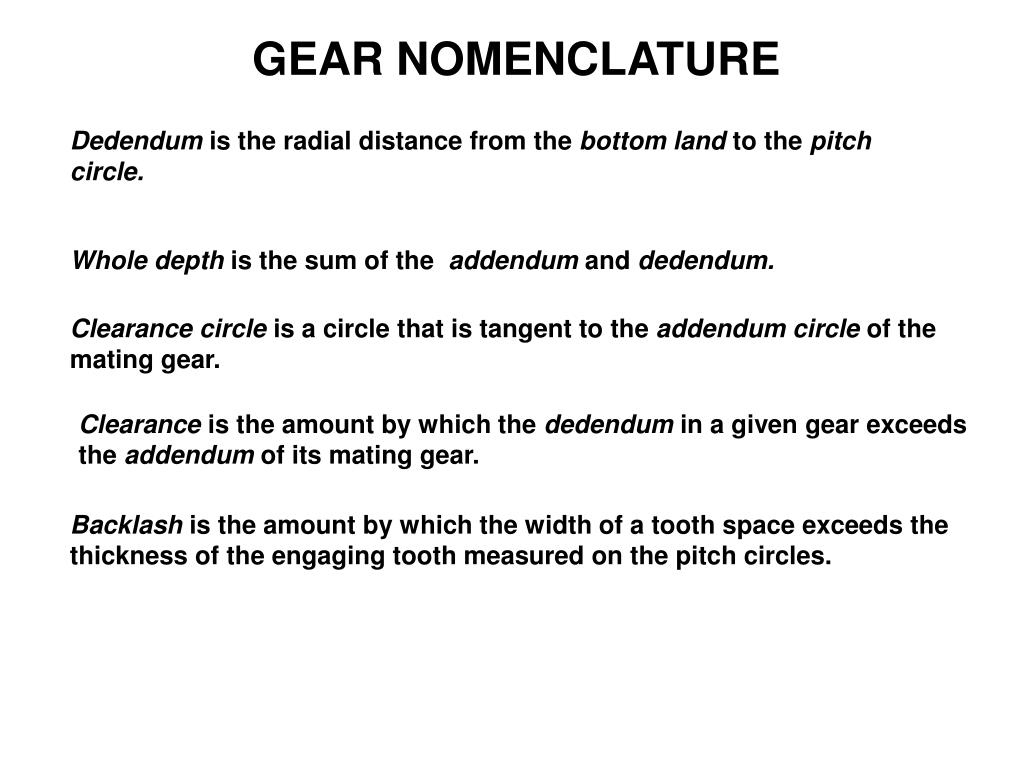 GEAR NOMENCLATURE

Dedendum is the radial distance from the bottom land to the pitch circle.

Whole depth is the sum of the addendum and dedendum.

Clearance circle is a circle that is tangent to the addendum circle of the mating gear.

Clearance is the amount by which the dedendum in a given gear exceeds the addendum of its mating gear.

Backlash is the amount by which the width of a tooth space exceeds the thickness of the engaging tooth measured on the pitch circles.